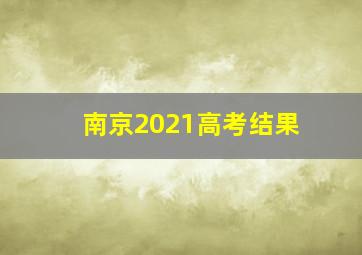 南京2021高考结果